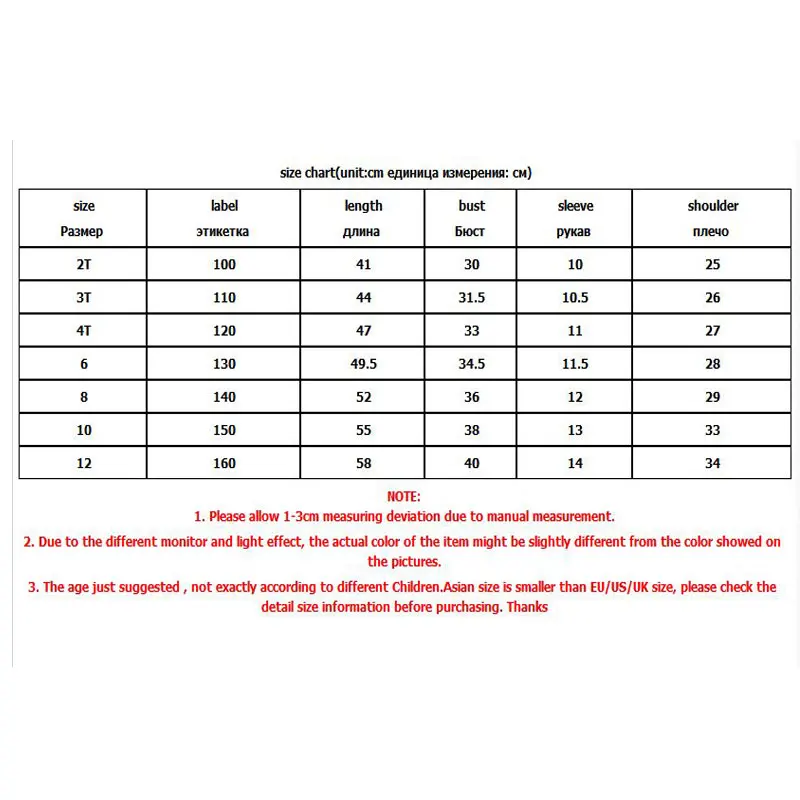 size chart(unit:cm единица измерения: см)

| size Размер | label этикетка | length длина | bust Бюст | sleeve рукав | shoulder плечо |
|---|---|---|---|---|---|
| 2T | 100 | 41 | 30 | 10 | 25 |
| 3T | 110 | 44 | 31.5 | 10.5 | 26 |
| 4T | 120 | 47 | 33 | 11 | 27 |
| 6 | 130 | 49.5 | 34.5 | 11.5 | 28 |
| 8 | 140 | 52 | 36 | 12 | 29 |
| 10 | 150 | 55 | 38 | 13 | 33 |
| 12 | 160 | 58 | 40 | 14 | 34 |

NOTE:
1. Please allow 1-3cm measuring deviation due to manual measurement.
2. Due to the different monitor and light effect, the actual color of the item might be slightly different from the color showed on the pictures.
3. The age just suggested , not exactly according to different Children.Asian size is smaller than EU/US/UK size, please check the detail size information before purchasing. Thanks